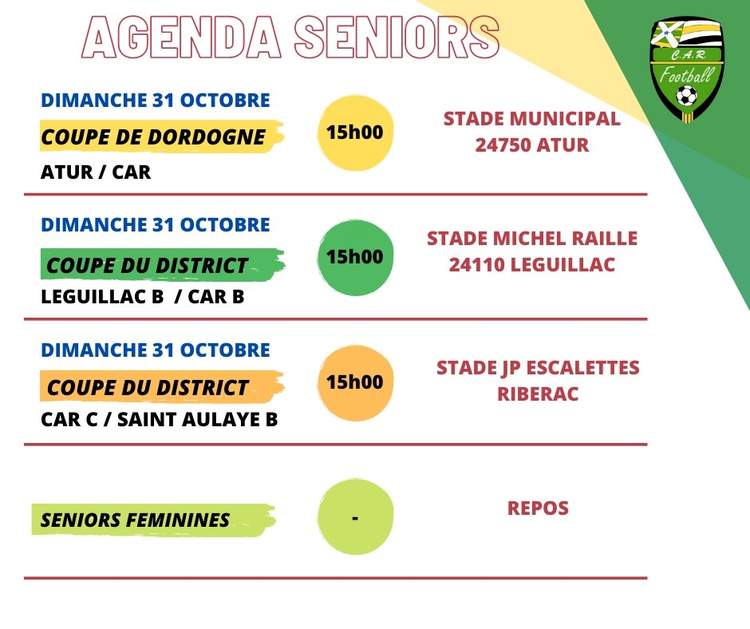 AGENDA SENIORS

C.A.R.
Football

DIMANCHE 31 OCTOBRE
COUPE DE DORDOGNE
ATUR / CAR

15h00

STADE MUNICIPAL
24750 ATUR

DIMANCHE 31 OCTOBRE
COUPE DU DISTRICT
LEGUILLAC B / CAR B

15h00

STADE MICHEL RAILLE
24110 LEGUILLAC

DIMANCHE 31 OCTOBRE
COUPE DU DISTRICT
CAR C / SAINT AULAYE B

15h00

STADE JP ESCALETTES
RIBERAC

SENIORS FEMININES

-

REPOS